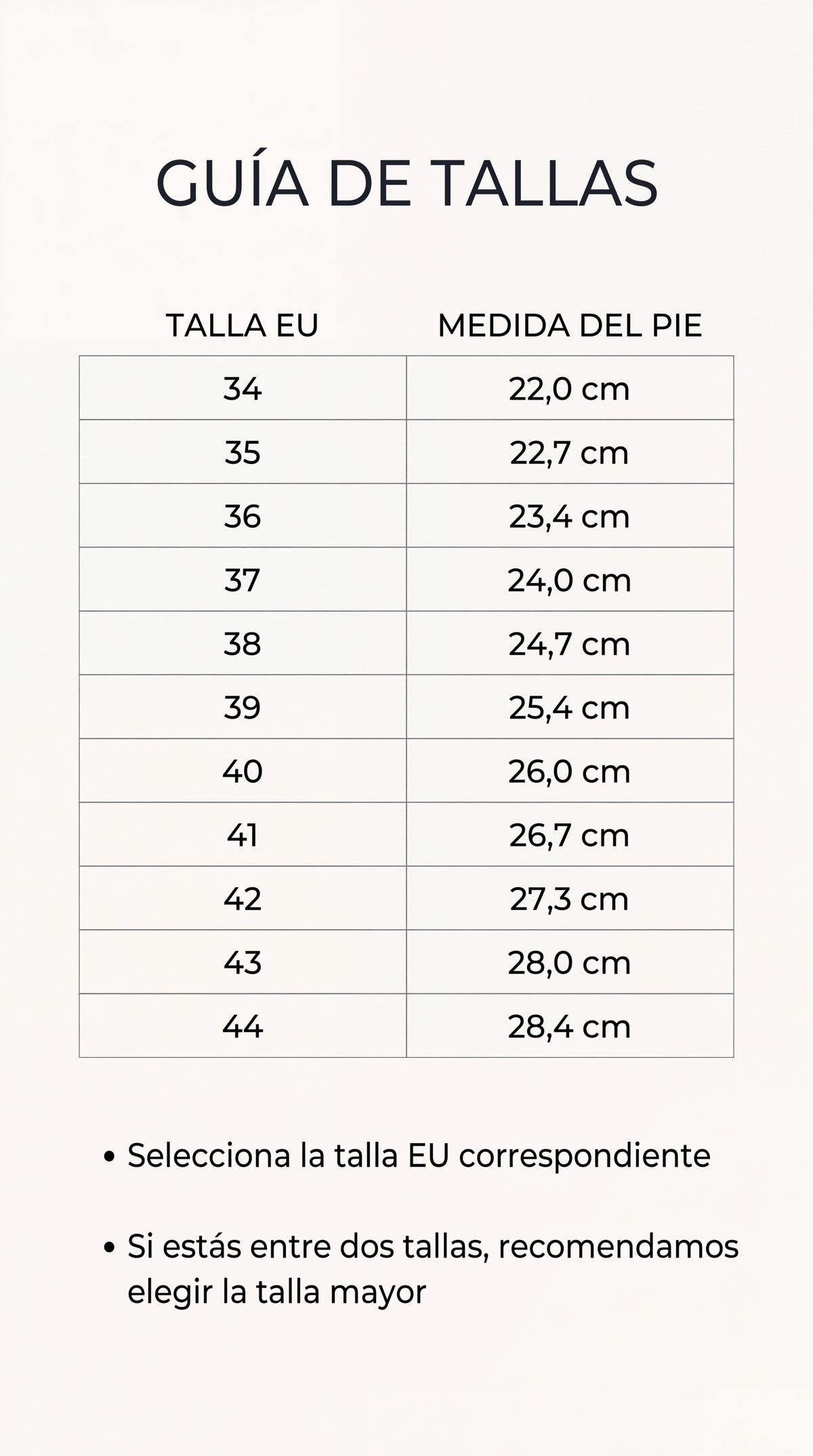 GUÍA DE TALLAS

| TALLA EU | MEDIDA DEL PIE |
|---|---|
| 34 | 22,0 cm |
| 35 | 22,7 cm |
| 36 | 23,4 cm |
| 37 | 24,0 cm |
| 38 | 24,7 cm |
| 39 | 25,4 cm |
| 40 | 26,0 cm |
| 41 | 26,7 cm |
| 42 | 27,3 cm |
| 43 | 28,0 cm |
| 44 | 28,4 cm |

• Selecciona la talla EU correspondiente

• Si estás entre dos tallas, recomendamos elegir la talla mayor